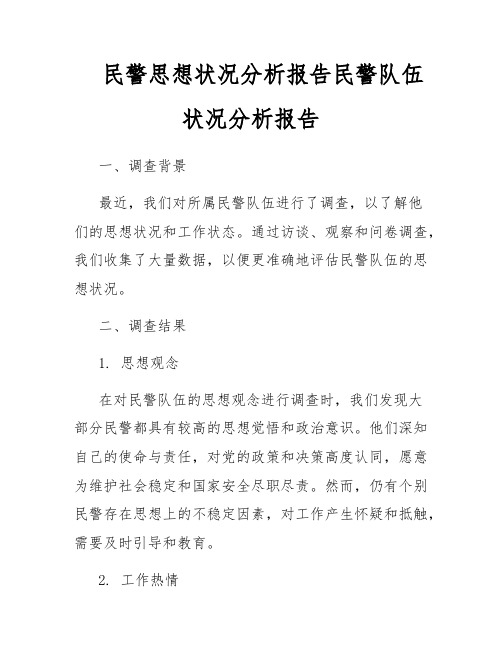 民警思想状况分析报告民警队伍状况分析报告

一、调查背景

最近，我们对所属民警队伍进行了调查，以了解他们的思想状况和工作状态。通过访谈、观察和问卷调查，我们收集了大量数据，以便更准确地评估民警队伍的思想状况。

二、调查结果

1. 思想观念

在对民警队伍的思想观念进行调查时，我们发现大部分民警都具有较高的思想觉悟和政治意识。他们深知自己的使命与责任，对党的政策和决策高度认同，愿意为维护社会稳定和国家安全尽职尽责。然而，仍有个别民警存在思想上的不稳定因素，对工作产生怀疑和抵触，需要及时引导和教育。

2. 工作热情